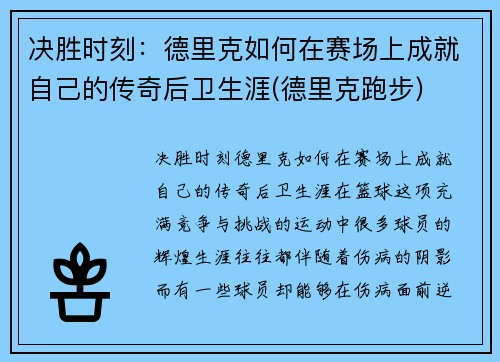 决胜时刻：德里克如何在赛场上成就自己的传奇后卫生涯(德里克跑步)

决胜时刻德里克如何在赛场上成就自己的传奇后卫生涯在篮球这项充满竞争与挑战的运动中很多球员的辉煌生涯往往都伴随着伤病的阴影而有一些球员却能够在伤病面前逆